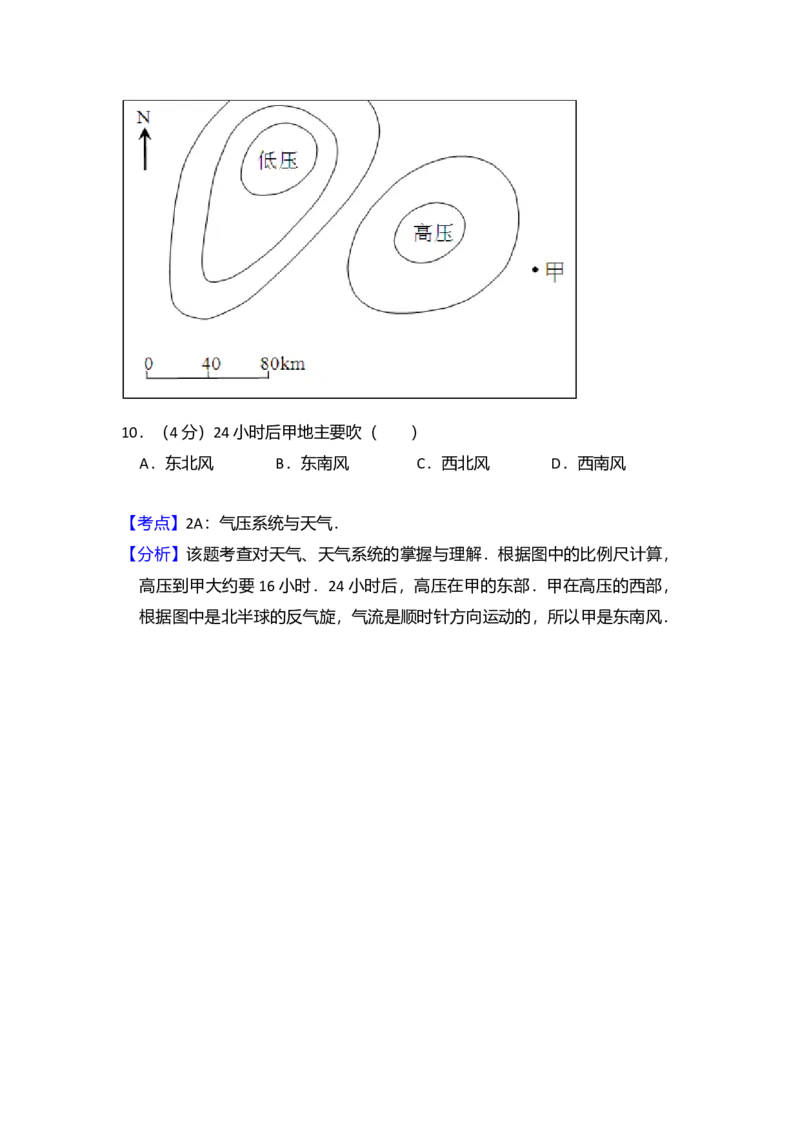 N

低压

高压

甲

0 40 80km

10．（4分）24小时后甲地主要吹（　　）

A．东北风 B．东南风 C．西北风 D．西南风

【考点】2A：气压系统与天气．

【分析】该题考查对天气、天气系统的掌握与理解．根据图中的比例尺计算，高压到甲大约要16小时．24小时后，高压在甲的东部．甲在高压的西部，根据图中是北半球的反气旋，气流是顺时针方向运动的，所以甲是东南风．